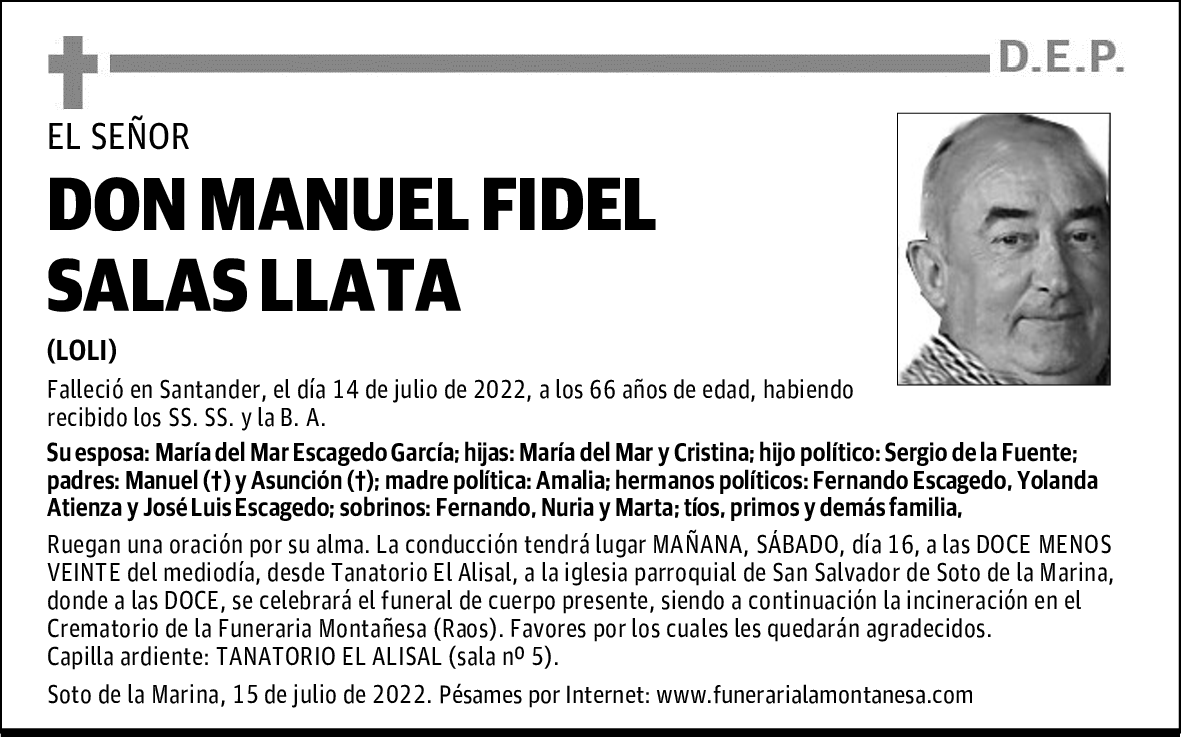 D.E.P.

EL SEÑOR

DON MANUEL FIDEL SALAS LLATA

(LOLI)

Falleció en Santander, el día 14 de julio de 2022, a los 66 años de edad, habiendo recibido los SS. SS. y la B. A.

Su esposa: María del Mar Escagedo García; hijas: María del Mar y Cristina; hijo político: Sergio de la Fuente; padres: Manuel (†) y Asunción (†); madre política: Amalia; hermanos políticos: Fernando Escagedo, Yolanda Atienza y José Luis Escagedo; sobrinos: Fernando, Nuria y Marta; tíos, primos y demás familia,

Ruegan una oración por su alma. La conducción tendrá lugar MAÑANA, SÁBADO, día 16, a las DOCE MENOS VEINTE del mediodía, desde Tanatorio El Alisal, a la iglesia parroquial de San Salvador de Soto de la Marina, donde a las DOCE, se celebrará el funeral de cuerpo presente, siendo a continuación la incineración en el Crematorio de la Funeraria Montañesa (Raos). Favores por los cuales les quedarán agradecidos.
Capilla ardiente: TANATORIO EL ALISAL (sala nº 5).

Soto de la Marina, 15 de julio de 2022. Pésames por Internet: www.funerarialamontanesa.com